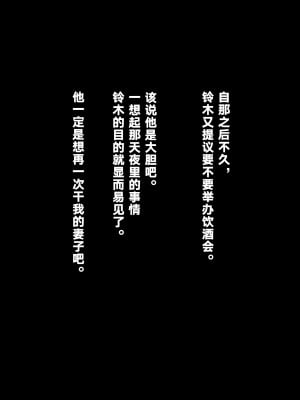 自那之后不久，
铃木又提议要不要举办饮酒会。

该说他是大胆吧。
一想起那天夜里的事情
铃木的目的就显而易见了。

他一定是想再一次干我的妻子吧。